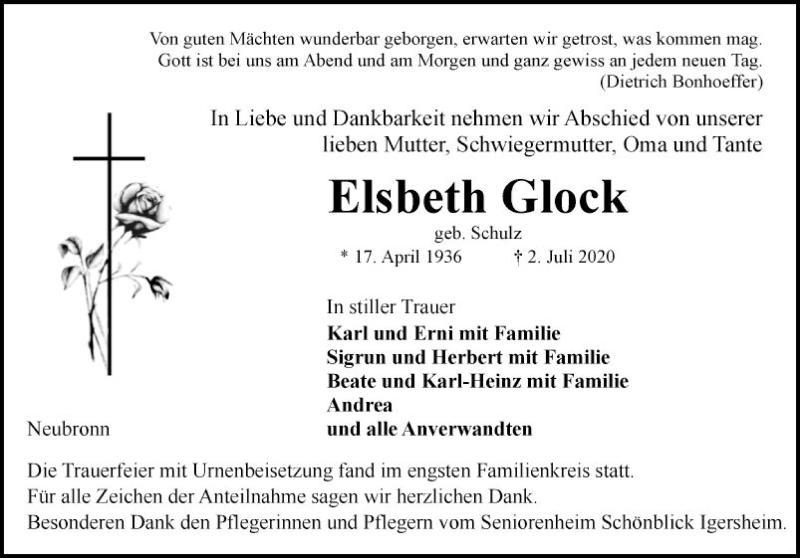 Von guten Mächten wunderbar geborgen, erwarten wir getrost, was kommen mag. Gott ist bei uns am Abend und am Morgen und ganz gewiss an jedem neuen Tag.
(Dietrich Bonhoeffer)

In Liebe und Dankbarkeit nehmen wir Abschied von unserer lieben Mutter, Schwiegermutter, Oma und Tante

Elsbeth Glock

geb. Schulz

* 17. April 1936 † 2. Juli 2020

In stiller Trauer

Karl und Erni mit Familie
Sigrun und Herbert mit Familie
Beate und Karl-Heinz mit Familie
Andrea
und alle Anverwandten

Neubronn

Die Trauerfeier mit Urnenbeisetzung fand im engsten Familienkreis statt.
Für alle Zeichen der Anteilnahme sagen wir herzlichen Dank.
Besonderen Dank den Pflegerinnen und Pflegern vom Seniorenheim Schönblick Igersheim.